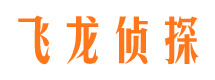 飞龙侦探